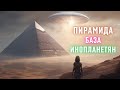 ПИРАМИДА
БАЗА
ИНОПЛАНЕТЯН